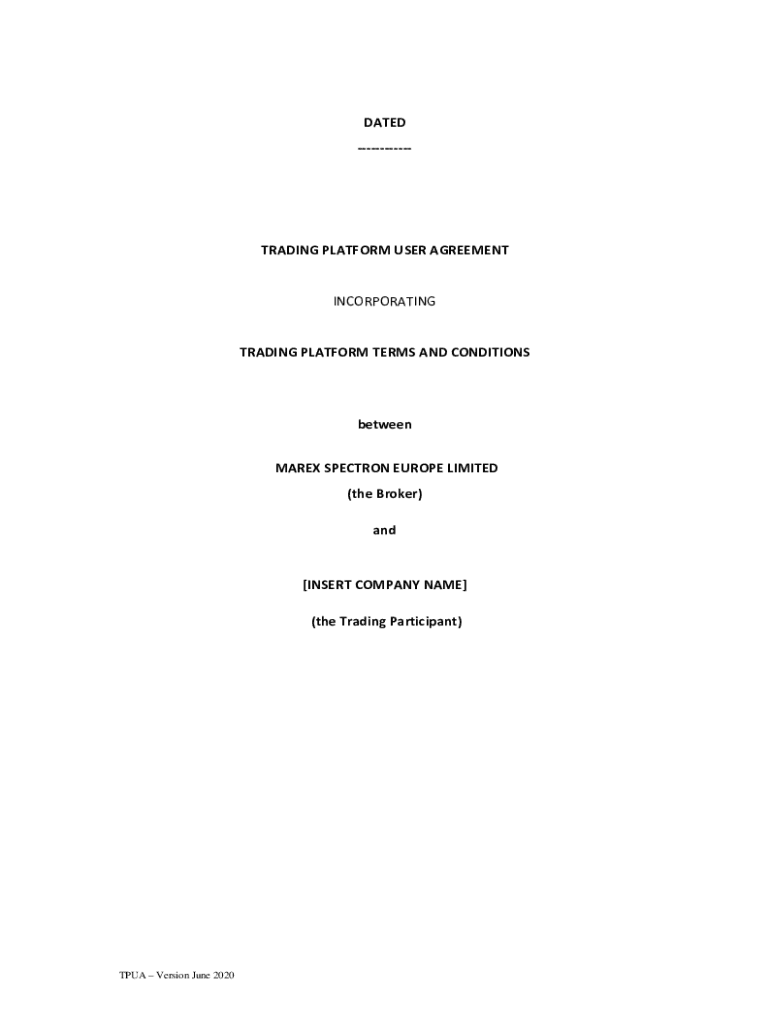 DATED

-----------

TRADING PLATFORM USER AGREEMENT

INCORPORATING

TRADING PLATFORM TERMS AND CONDITIONS

between

MAREX SPECTRON EUROPE LIMITED

(the Broker)

and

[INSERT COMPANY NAME]

(the Trading Participant)

TPUA – Version June 2020